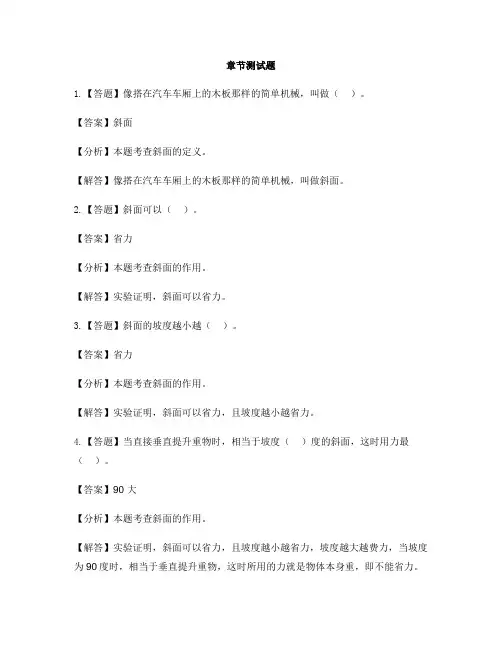 章节测试题

1.【答题】像搭在汽车车厢上的木板那样的简单机械，叫做（　）。

【答案】斜面

【分析】本题考查斜面的定义。

【解答】像搭在汽车车厢上的木板那样的简单机械，叫做斜面。

2.【答题】斜面可以（　）。

【答案】省力

【分析】本题考查斜面的作用。

【解答】实验证明，斜面可以省力。

3.【答题】斜面的坡度越小越（　）。

【答案】省力

【分析】本题考查斜面的作用。

【解答】实验证明，斜面可以省力，且坡度越小越省力。

4.【答题】当直接垂直提升重物时，相当于坡度（　）度的斜面，这时用力最（　）。

【答案】90 大

【分析】本题考查斜面的作用。

【解答】实验证明，斜面可以省力，且坡度越小越省力，坡度越大越费力，当坡度为90度时，相当于垂直提升重物，这时所用的力就是物体本身重，即不能省力。